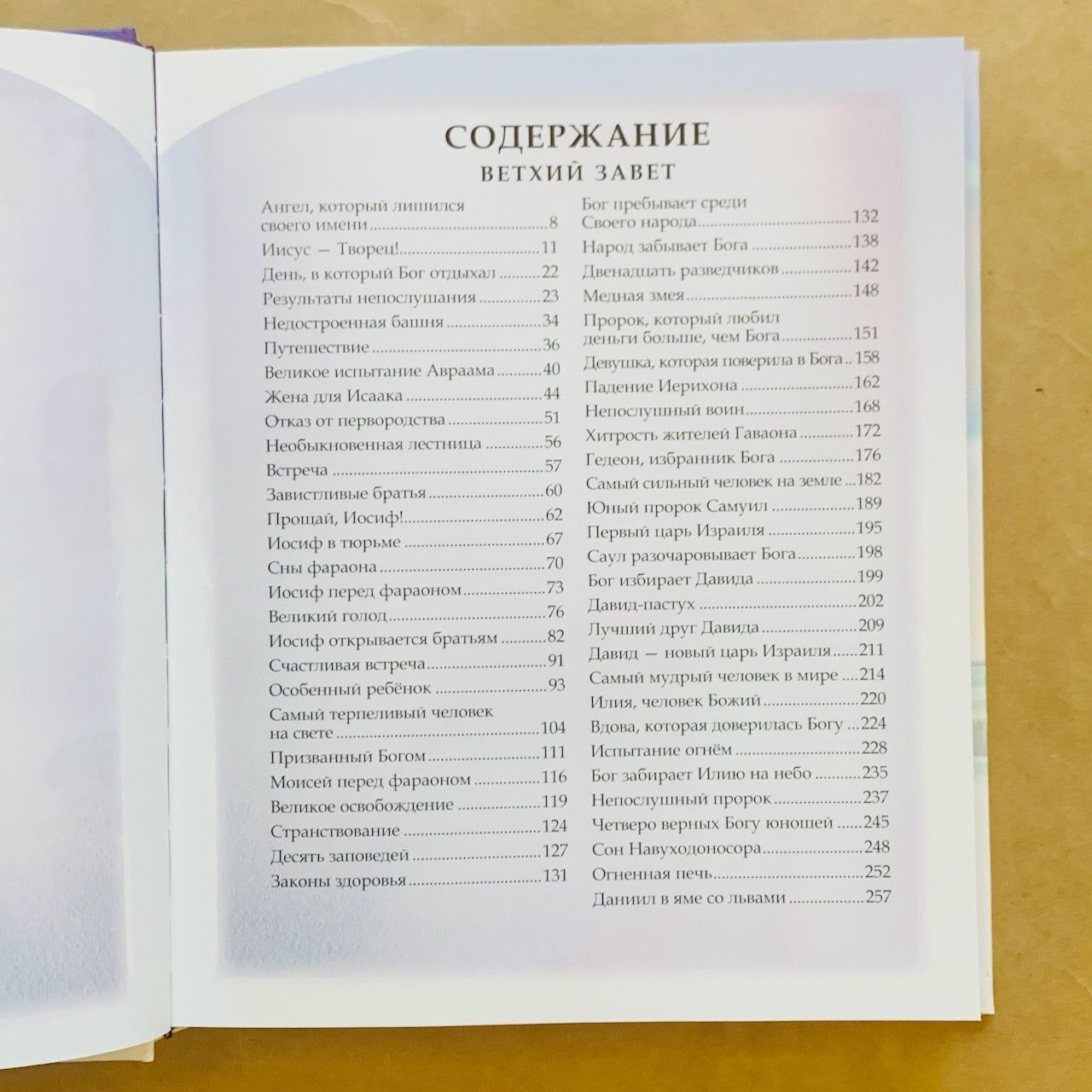 СОДЕРЖАНИЕ
ВЕТХИЙ ЗАВЕТ

Ангел, который лишился своего имени 8
Иисус — Творец! 11
День, в который Бог отдыхал 22
Результаты непослушания 23
Недостроенная башня 34
Путешествие 36
Великое испытание Авраама 40
Жена для Исаака 44
Отказ от первородства 51
Необыкновенная лестница 56
Встреча 57
Завистливые братья 60
Прощай, Иосиф! 62
Иосиф в тюрьме 67
Сны фараона 70
Иосиф перед фараоном 73
Великий голод 76
Иосиф открывается братьям 82
Счастливая встреча 91
Особенный ребёнок 93
Самый терпеливый человек на свете 104
Призванный Богом 111
Моисей перед фараоном 116
Великое освобождение 119
Странствование 124
Десять заповедей 127
Законы здоровья 131

Бог пребывает среди Своего народа 132
Народ забывает Бога 138
Двенадцать разведчиков 142
Медная змея 148
Пророк, который любил деньги больше, чем Бога 151
Девушка, которая поверила в Бога 158
Падение Иерихона 162
Непослушный воин 168
Хитрость жителей Гаваона 172
Гедеон, избранник Бога 176
Самый сильный человек на земле 182
Юный пророк Самуил 189
Первый царь Израиля 195
Саул разочаровывает Бога 198
Бог избирает Давида 199
Давид-пастух 202
Лучший друг Давида 209
Давид — новый царь Израиля 211
Самый мудрый человек в мире 214
Илия, человек Божий 220
Вдова, которая доверилась Богу 224
Испытание огнём 228
Бог забирает Илию на небо 235
Непослушный пророк 237
Четверо верных Богу юношей 245
Сон Навуходоносора 248
Огненная печь 252
Даниил в яме со львами 257